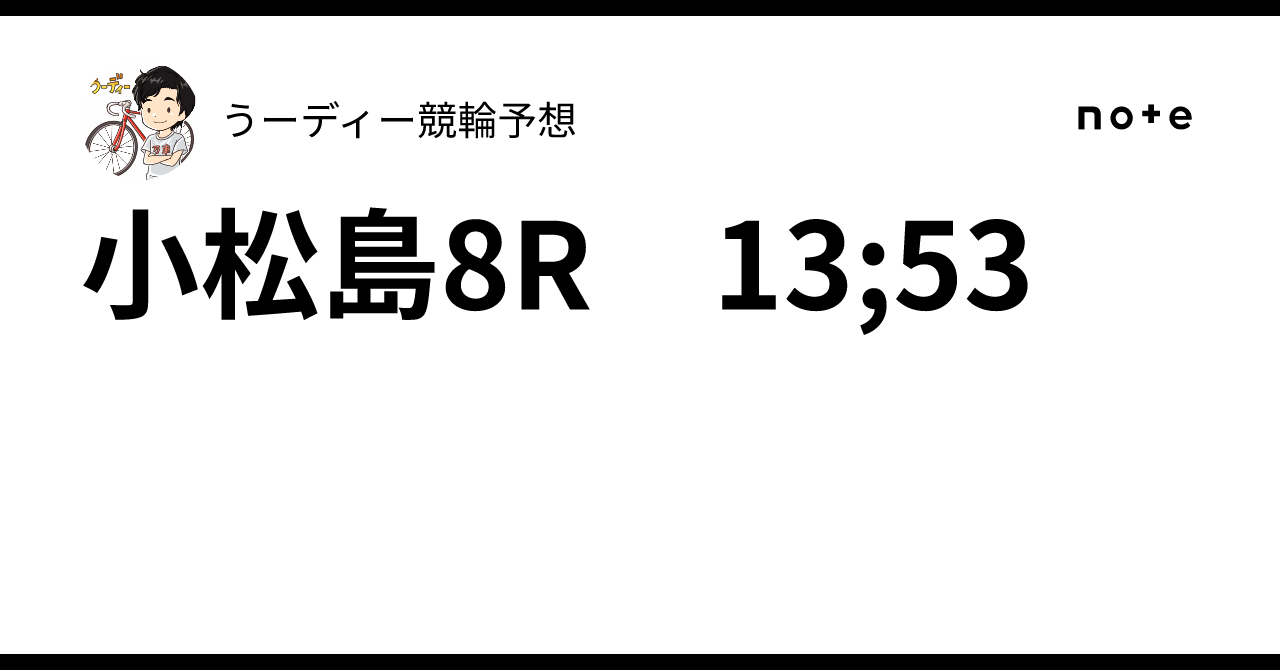 うーディー

うーディー競輪予想

note

小松島8R　13;53